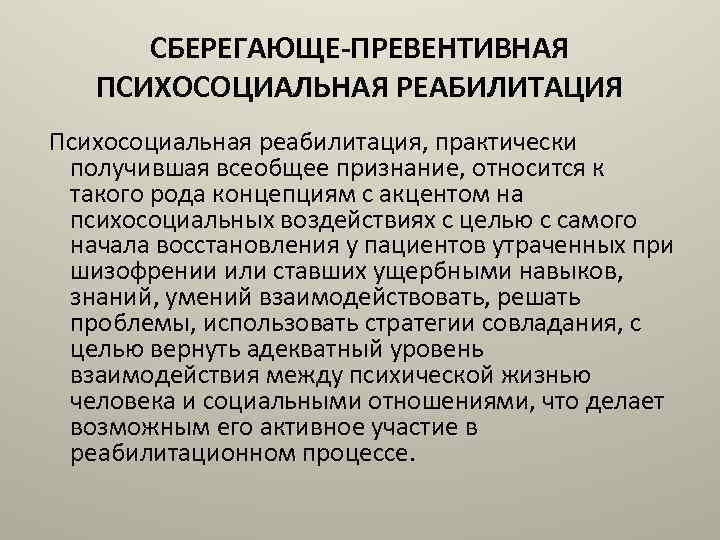 СБЕРЕГАЮЩЕ-ПРЕВЕНТИВНАЯ ПСИХОСОЦИАЛЬНАЯ РЕАБИЛИТАЦИЯ

Психосоциальная реабилитация, практически получившая всеобщее признание, относится к такого рода концепциям с акцентом на психосоциальных воздействиях с целью с самого начала восстановления у пациентов утраченных при шизофрении или ставших ущербными навыков, знаний, умений взаимодействовать, решать проблемы, использовать стратегии совладания, с целью вернуть адекватный уровень взаимодействия между психической жизнью человека и социальными отношениями, что делает возможным его активное участие в реабилитационном процессе.